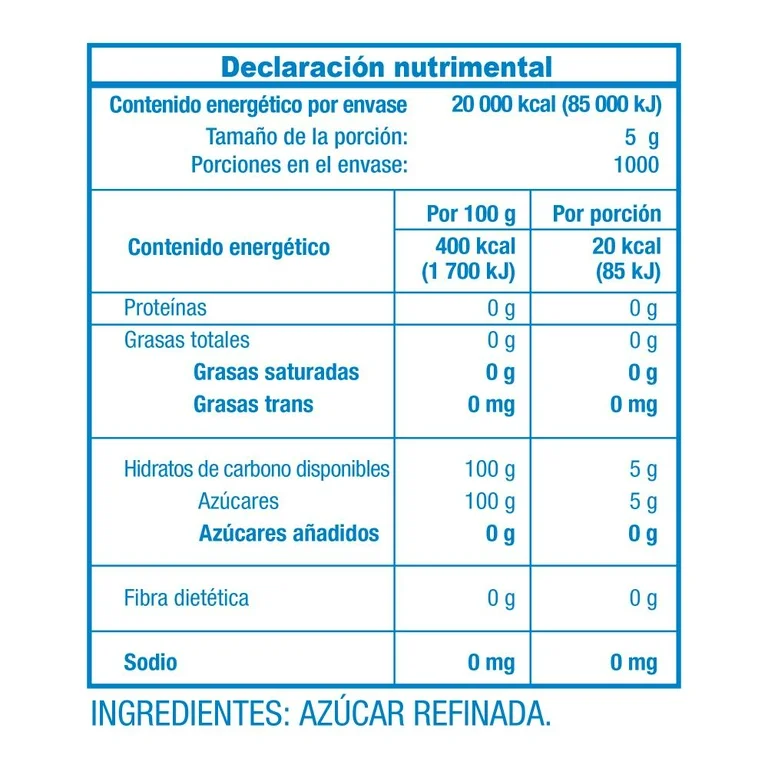 Declaración nutrimental

Contenido energético por envase 20 000 kcal (85 000 kJ)
Tamaño de la porción: 5 g
Porciones en el envase: 1000

| | Por 100 g | Por porción |
|---|---|---|
| Contenido energético | 400 kcal (1 700 kJ) | 20 kcal (85 kJ) |
| Proteínas | 0 g | 0 g |
| Grasas totales | 0 g | 0 g |
| Grasas saturadas | 0 g | 0 g |
| Grasas trans | 0 mg | 0 mg |
| Hidratos de carbono disponibles | 100 g | 5 g |
| Azúcares | 100 g | 5 g |
| Azúcares añadidos | 0 g | 0 g |
| Fibra dietética | 0 g | 0 g |
| Sodio | 0 mg | 0 mg |

INGREDIENTES: AZÚCAR REFINADA.